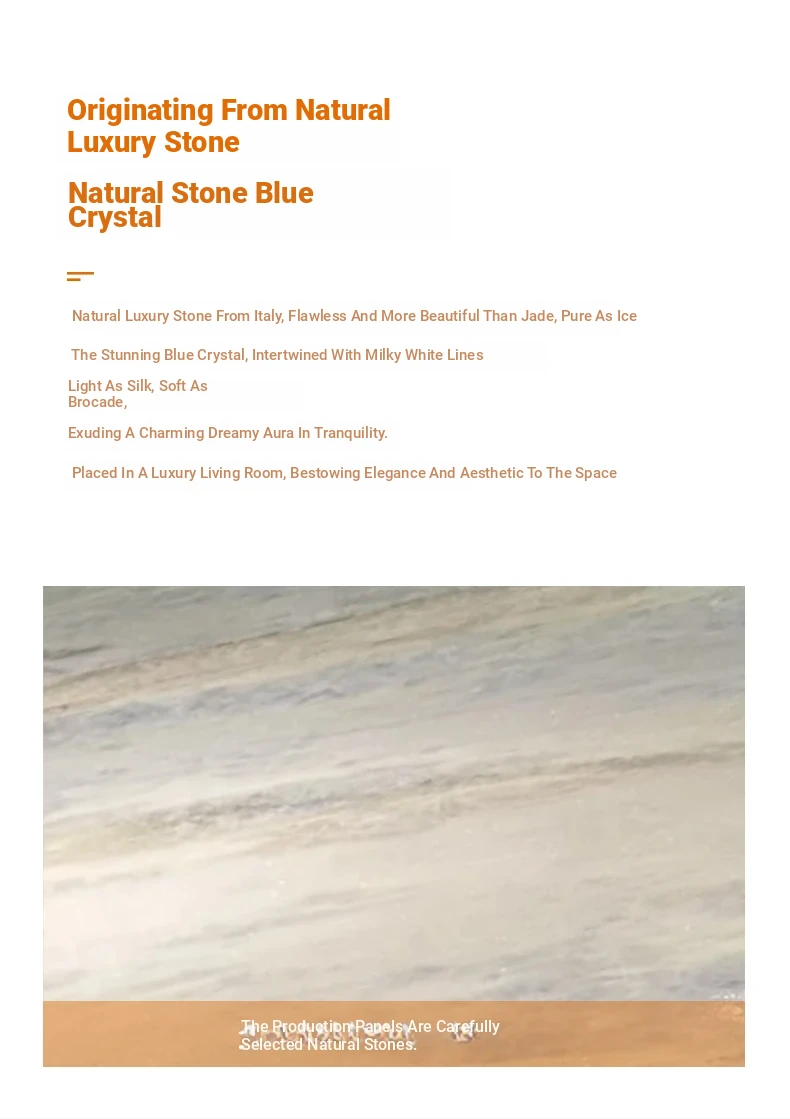 Originating From Natural Luxury Stone

Natural Stone Blue Crystal

Natural Luxury Stone From Italy, Flawless And More Beautiful Than Jade, Pure As Ice

The Stunning Blue Crystal, Intertwined With Milky White Lines

Light As Silk, Soft As Brocade,

Exuding A Charming Dreamy Aura In Tranquility.

Placed In A Luxury Living Room, Bestowing Elegance And Aesthetic To The Space

The Production Panels Are Carefully Selected Natural Stones.